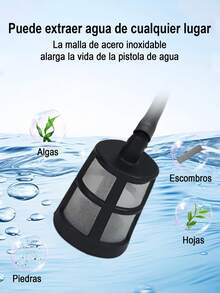 Puede extraer agua de cualquier lugar
La malla de acero inoxidable alarga la vida de la pistola de agua

Algas

Escombros

Hojas

Piedras